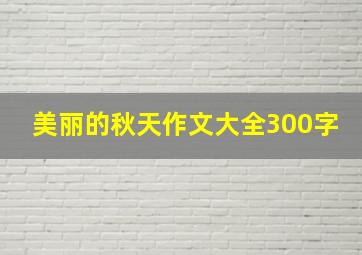 美丽的秋天作文大全300字